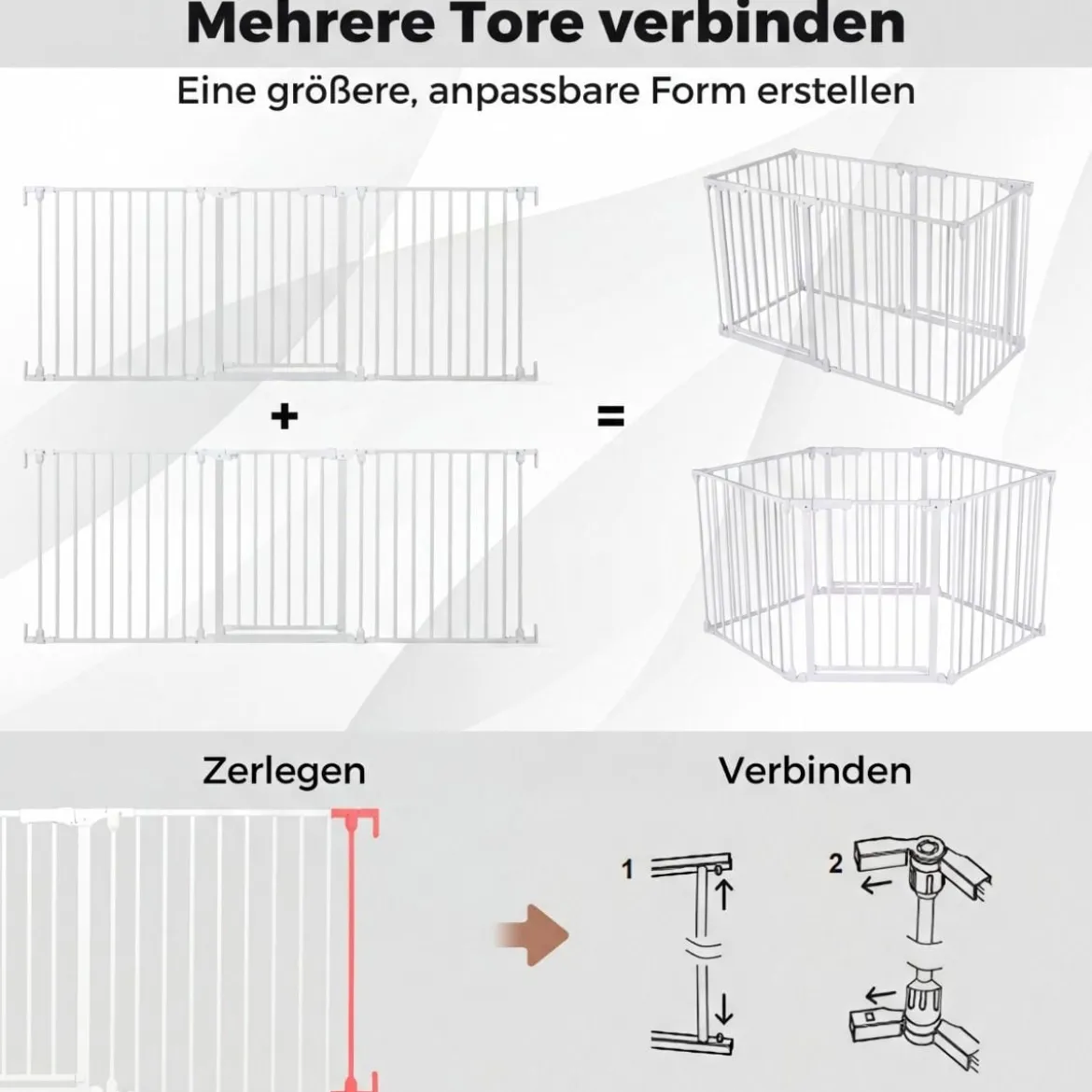 Mehrere Tore verbinden

Eine größere, anpassbare Form erstellen

+

=

Zerlegen

Verbinden

1

2